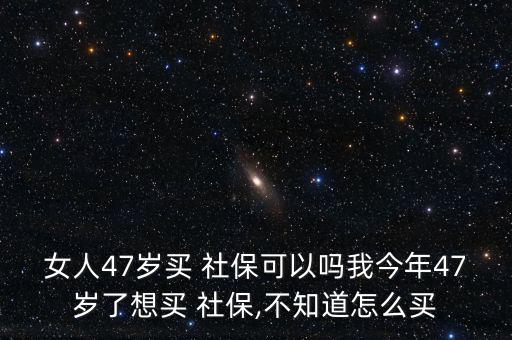 女人47岁买 社保可以吗我今年47岁了想买 社保,不知道怎么买